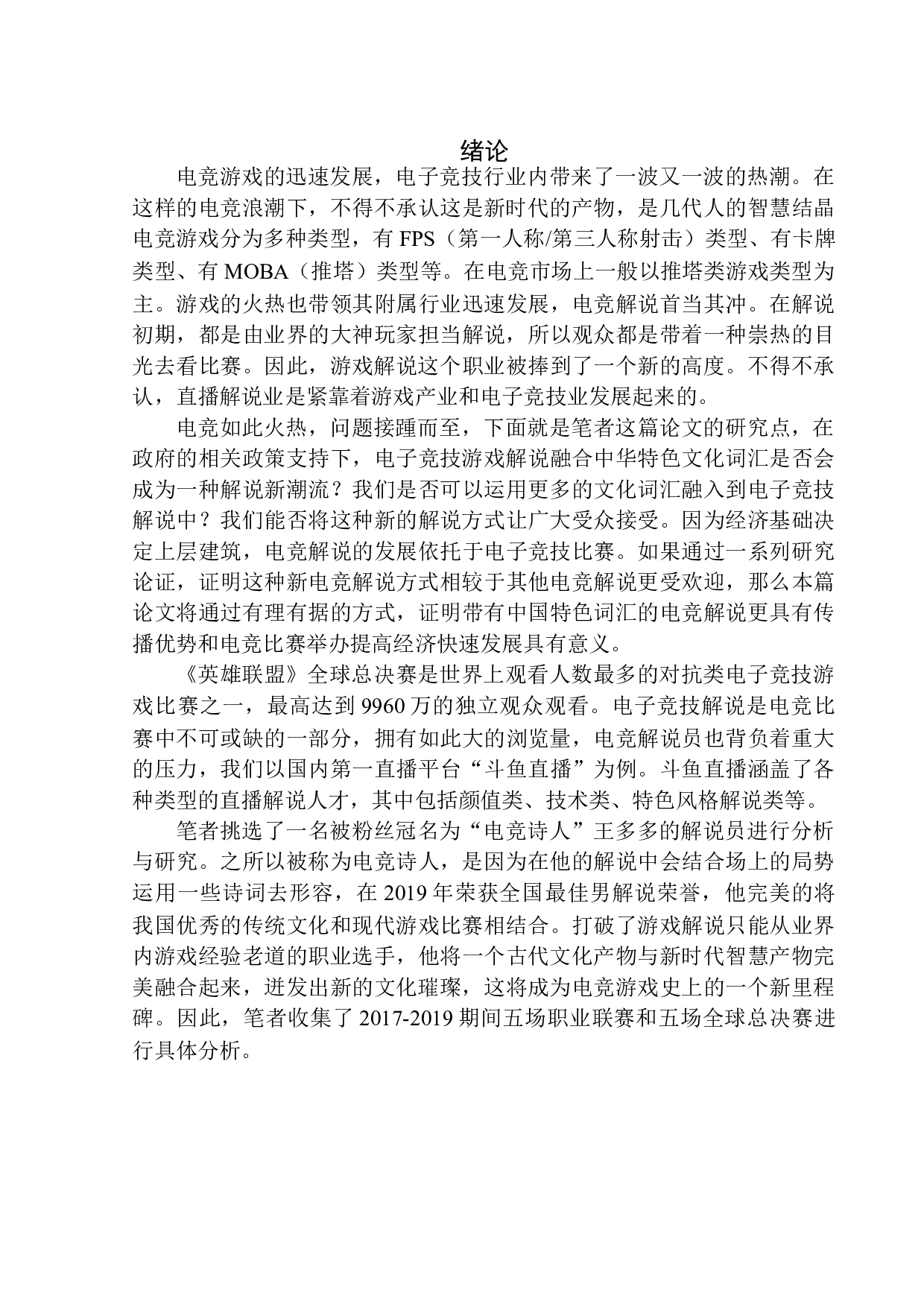 绪论

电竞游戏的迅速发展，电子竞技行业内带来了一波又一波的热潮。在这样的电竞浪潮下，不得不承认这是新时代的产物，是几代人的智慧结晶电竞游戏分为多种类型，有 FPS（第一人称/第三人称射击）类型、有卡牌类型、有 MOBA（推塔）类型等。在电竞市场上一般以推塔类游戏类型为主。游戏的火热也带领其附属行业迅速发展，电竞解说首当其冲。在解说初期，都是由业界的大神玩家担当解说，所以观众都是带着一种崇热的目光去看比赛。因此，游戏解说这个职业被捧到了一个新的高度。不得不承认，直播解说业是紧靠着游戏产业和电子竞技业发展起来的。

电竞如此火热，问题接踵而至，下面就是笔者这篇论文的研究点，在政府的相关政策支持下，电子竞技游戏解说融合中华特色文化词汇是否会成为一种解说新潮流？我们是否可以运用更多的文化词汇融入到电子竞技解说中？我们能否将这种新的解说方式让广大受众接受。因为经济基础决定上层建筑，电竞解说的发展依托于电子竞技比赛。如果通过一系列研究论证，证明这种新电竞解说方式相较于其他电竞解说更受欢迎，那么本篇论文将通过有理有据的方式，证明带有中国特色词汇的电竞解说更具有传播优势和电竞比赛举办提高经济快速发展具有意义。

《英雄联盟》全球总决赛是世界上观看人数最多的对抗类电子竞技游戏比赛之一，最高达到 9960 万的独立观众观看。电子竞技解说是电竞比赛中不可或缺的一部分，拥有如此大的浏览量，电竞解说员也背负着重大的压力，我们以国内第一直播平台“斗鱼直播”为例。斗鱼直播涵盖了各种类型的直播解说人才，其中包括颜值类、技术类、特色风格解说类等。

笔者挑选了一名被粉丝冠名为“电竞诗人”王多多的解说员进行分析与研究。之所以被称为电竞诗人，是因为在他的解说中会结合场上的局势运用一些诗词去形容，在 2019 年荣获全国最佳男解说荣誉，他完美的将我国优秀的传统文化和现代游戏比赛相结合。打破了游戏解说只能从业界内游戏经验老道的职业选手，他将一个古代文化产物与新时代智慧产物完美融合起来，迸发出新的文化璀璨，这将成为电竞游戏史上的一个新里程碑。因此，笔者收集了 2017-2019 期间五场职业联赛和五场全球总决赛进行具体分析。